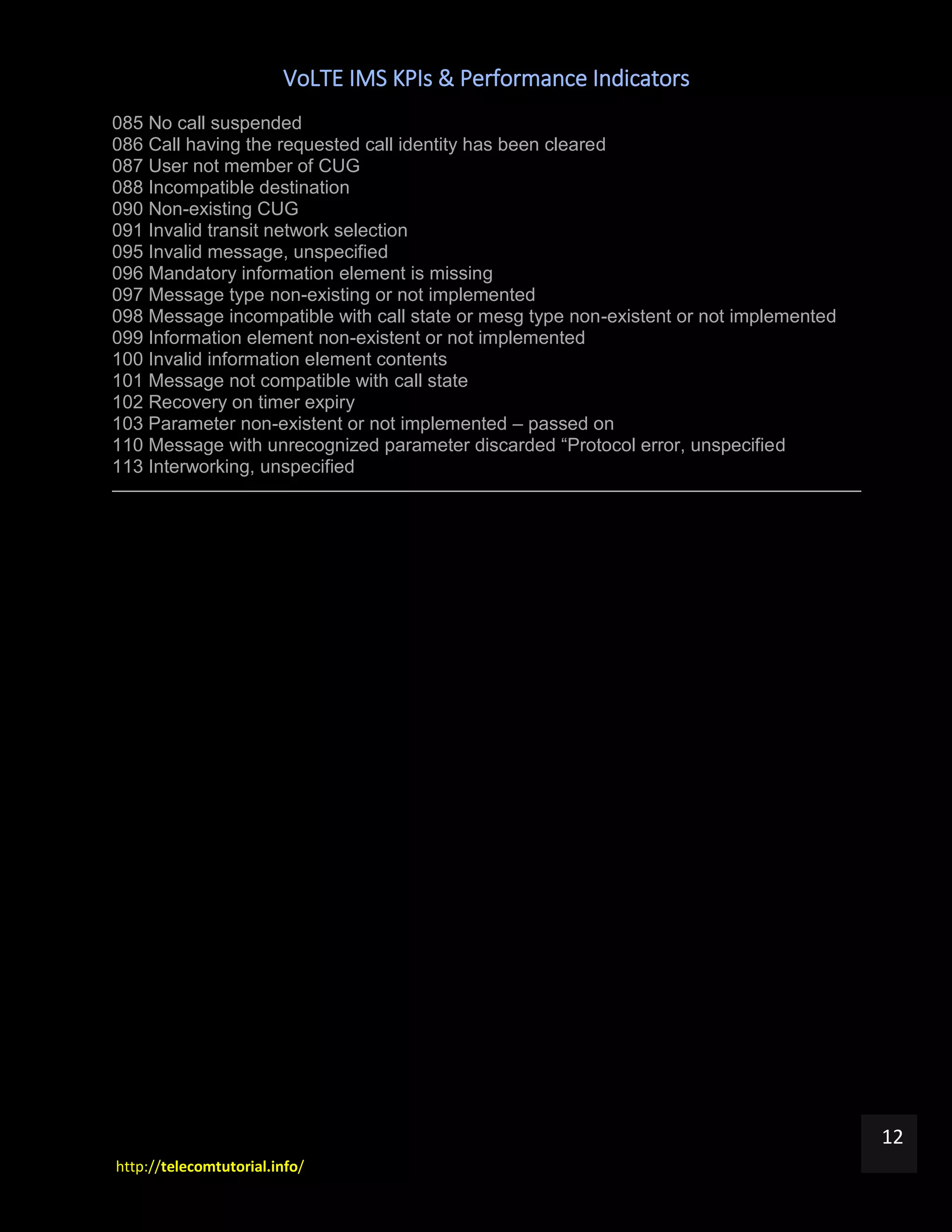 VoLTE IMS KPIs & Performance Indicators

085 No call suspended
086 Call having the requested call identity has been cleared
087 User not member of CUG
088 Incompatible destination
090 Non-existing CUG
091 Invalid transit network selection
095 Invalid message, unspecified
096 Mandatory information element is missing
097 Message type non-existing or not implemented
098 Message incompatible with call state or mesg type non-existent or not implemented
099 Information element non-existent or not implemented
100 Invalid information element contents
101 Message not compatible with call state
102 Recovery on timer expiry
103 Parameter non-existent or not implemented – passed on
110 Message with unrecognized parameter discarded “Protocol error, unspecified
113 Interworking, unspecified

12

http://telecomtutorial.info/